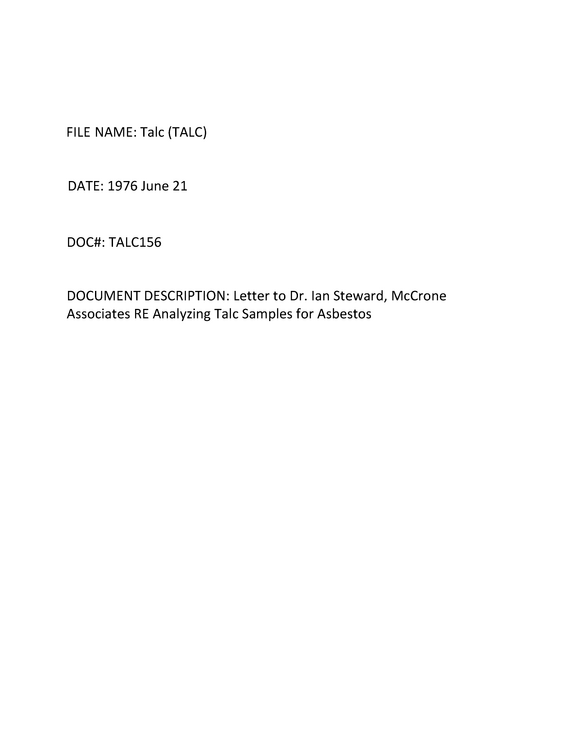 FILE NAME: Talc (TALC)

DATE: 1976 June 21

DOC#: TALC156

DOCUMENT DESCRIPTION: Letter to Dr. Ian Steward, McCrone Associates RE Analyzing Talc Samples for Asbestos